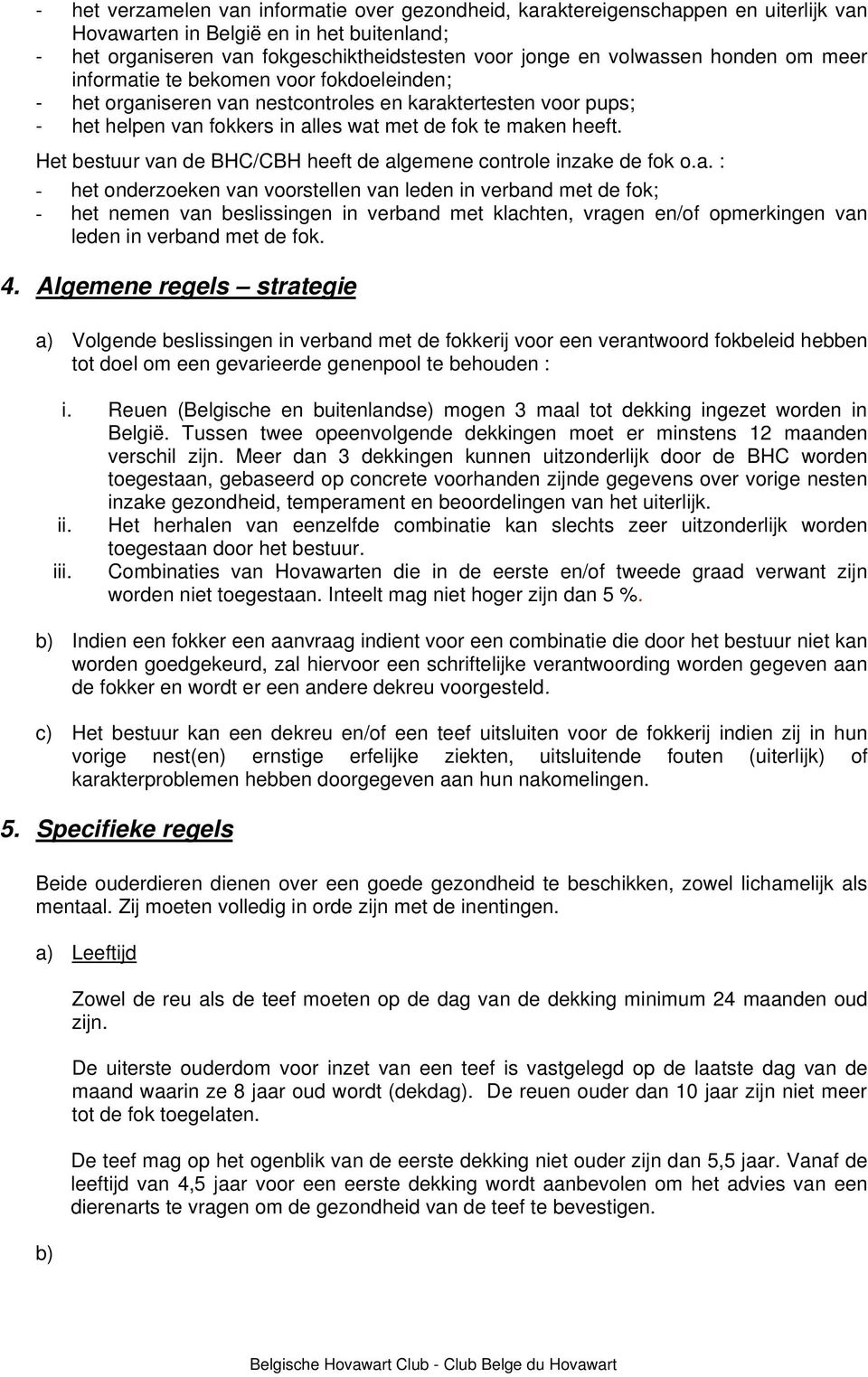 - het verzamelen van informatie over gezondheid, karaktereigenschappen en uiterlijk van Hovawarten in België en in het buitenland;
- het organiseren van fokgeschiktheidstesten voor jonge en volwassen honden om meer informatie te bekomen voor fokdoeleinden;
- het organiseren van nestcontroles en karaktertesten voor pups;
- het helpen van fokkers in alles wat met de fok te maken heeft.

Het bestuur van de BHC/CBH heeft de algemene controle inzake de fok o.a. :
- het onderzoeken van voorstellen van leden in verband met de fok;
- het nemen van beslissingen in verband met klachten, vragen en/of opmerkingen van leden in verband met de fok.

4. Algemene regels – strategie

a) Volgende beslissingen in verband met de fokkerij voor een verantwoord fokbeleid hebben tot doel om een gevarieerde genenpool te behouden :

i. Reuen (Belgische en buitenlandse) mogen 3 maal tot dekking ingezet worden in België. Tussen twee opeenvolgende dekkingen moet er minstens 12 maanden verschil zijn. Meer dan 3 dekkingen kunnen uitzonderlijk door de BHC worden toegestaan, gebaseerd op concrete voorhanden zijnde gegevens over vorige nesten inzake gezondheid, temperament en beoordelingen van het uiterlijk.
ii. Het herhalen van eenzelfde combinatie kan slechts zeer uitzonderlijk worden toegestaan door het bestuur.
iii. Combinaties van Hovawarten die in de eerste en/of tweede graad verwant zijn worden niet toegestaan. Inteelt mag niet hoger zijn dan 5 %.

b) Indien een fokker een aanvraag indient voor een combinatie die door het bestuur niet kan worden goedgekeurd, zal hiervoor een schriftelijke verantwoording worden gegeven aan de fokker en wordt er een andere dekreu voorgesteld.

c) Het bestuur kan een dekreu en/of een teef uitsluiten voor de fokkerij indien zij in hun vorige nest(en) ernstige erfelijke ziekten, uitsluitende fouten (uiterlijk) of karakterproblemen hebben doorgegeven aan hun nakomelingen.

5. Specifieke regels

Beide ouderdieren dienen over een goede gezondheid te beschikken, zowel lichamelijk als mentaal. Zij moeten volledig in orde zijn met de inentingen.

a) Leeftijd

Zowel de reu als de teef moeten op de dag van de dekking minimum 24 maanden oud zijn.

De uiterste ouderdom voor inzet van een teef is vastgelegd op de laatste dag van de maand waarin ze 8 jaar oud wordt (dekdag). De reuen ouder dan 10 jaar zijn niet meer tot de fok toegelaten.

De teef mag op het ogenblik van de eerste dekking niet ouder zijn dan 5,5 jaar. Vanaf de leeftijd van 4,5 jaar voor een eerste dekking wordt aanbevolen om het advies van een dierenarts te vragen om de gezondheid van de teef te bevestigen.

b)

Belgische Hovawart Club - Club Belge du Hovawart